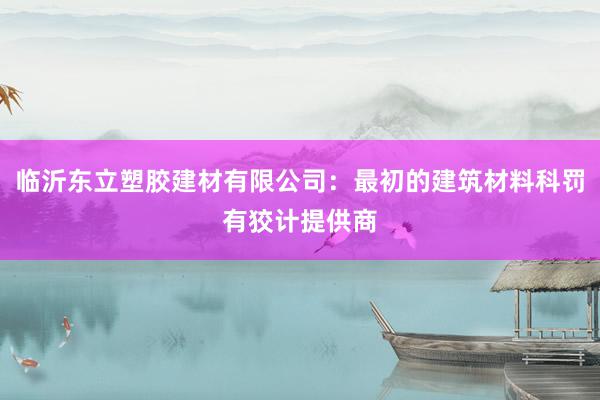 临沂东立塑胶建材有限公司：最初的建筑材料科罚有狡计提供商